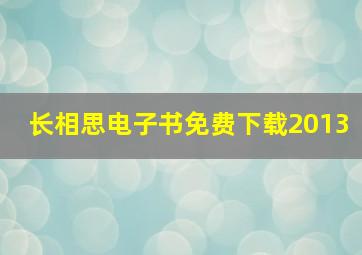 长相思电子书免费下载2013